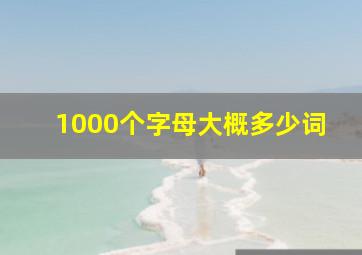 1000个字母大概多少词